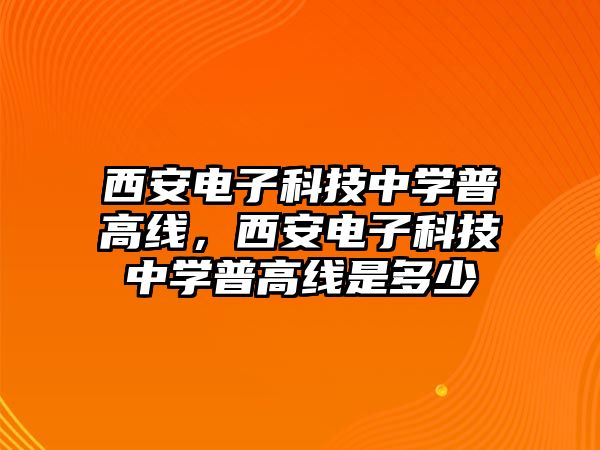 西安电子科技中学普高线，西安电子科技中学普高线是多少